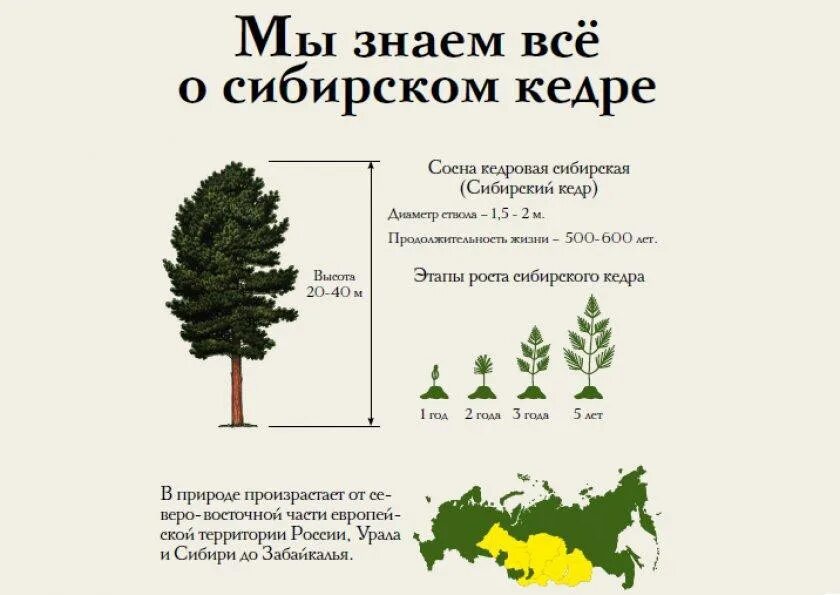 Мы знаем всё о сибирском кедре

Высота 20-40 м

Сосна кедровая сибирская
(Сибирский кедр)

Диаметр ствола – 1,5 - 2 м.

Продолжительность жизни – 500-600 лет.

Этапы роста сибирского кедра

1 год 2 года 3 года 5 лет

В природе произрастает от северо-восточной части европейской территории России, Урала и Сибири до Забайкалья.